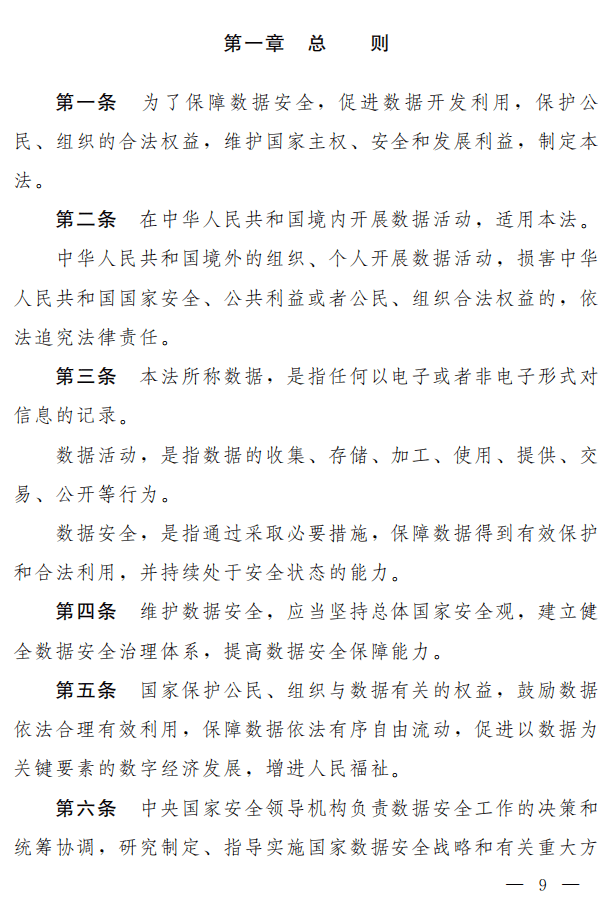 第一章 总 则

第一条 为了保障数据安全，促进数据开发利用，保护公民、组织的合法权益，维护国家主权、安全和发展利益，制定本法。

第二条 在中华人民共和国境内开展数据活动，适用本法。

中华人民共和国境外的组织、个人开展数据活动，损害中华人民共和国国家安全、公共利益或者公民、组织合法权益的，依法追究法律责任。

第三条 本法所称数据，是指任何以电子或者非电子形式对信息的记录。

数据活动，是指数据的收集、存储、加工、使用、提供、交易、公开等行为。

数据安全，是指通过采取必要措施，保障数据得到有效保护和合法利用，并持续处于安全状态的能力。

第四条 维护数据安全，应当坚持总体国家安全观，建立健全数据安全治理体系，提高数据安全保障能力。

第五条 国家保护公民、组织与数据有关的权益，鼓励数据依法合理有效利用，保障数据依法有序自由流动，促进以数据为关键要素的数字经济发展，增进人民福祉。

第六条 中央国家安全领导机构负责数据安全工作的决策和统筹协调，研究制定、指导实施国家数据安全战略和有关重大方

— 9 —